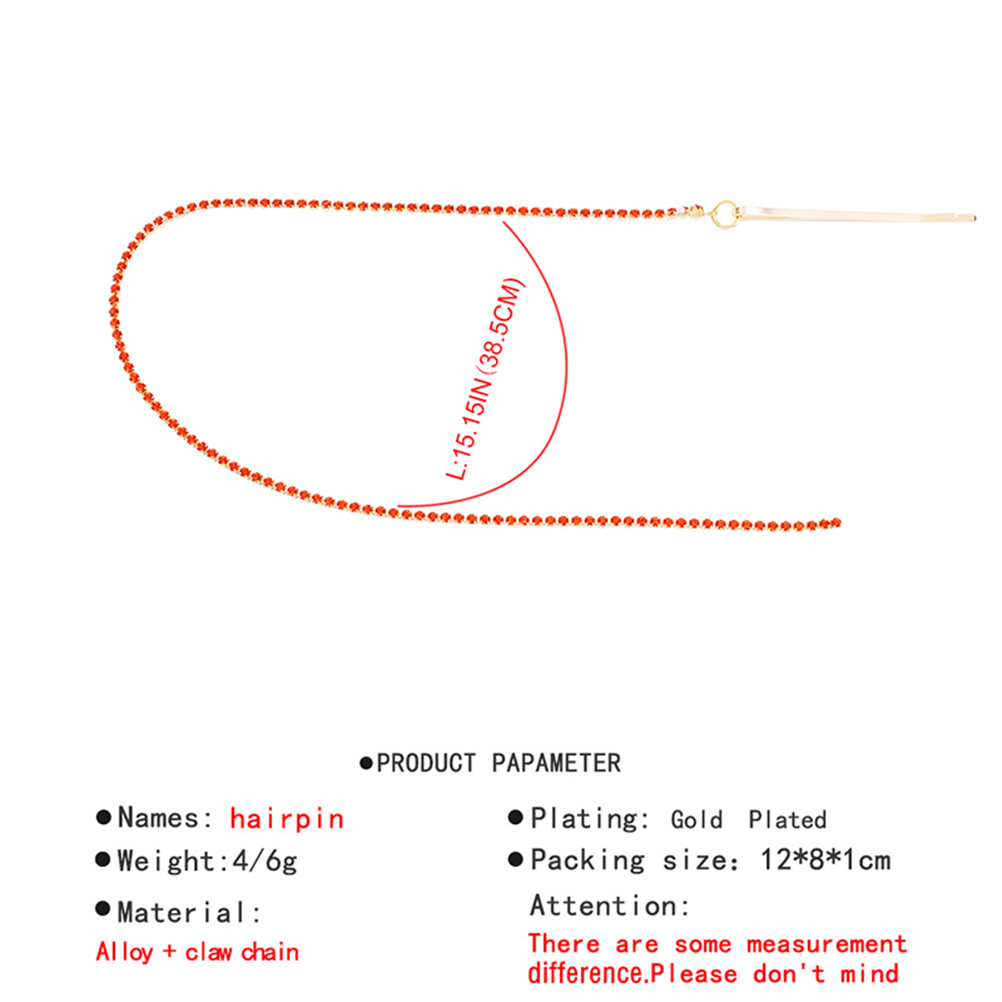 L:15.15IN(38.5CM)

●PRODUCT PAPAMETER

●Names: hairpin

●Weight:4/6g

●Material:

Alloy + claw chain

●Plating: Gold Plated

●Packing size: 12*8*1cm

Attention:

There are some measurement difference.Please don't mind